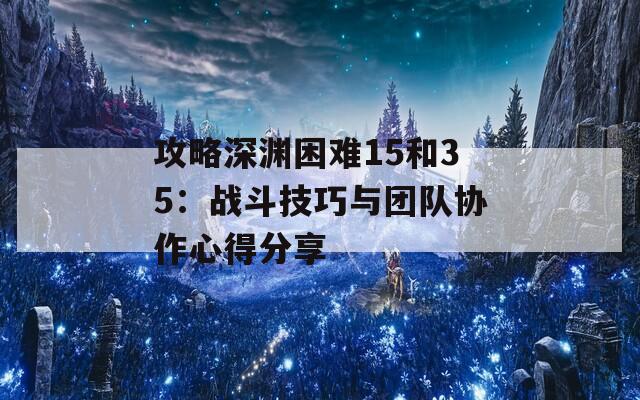 攻略深渊困难15和35：战斗技巧与团队协作心得分享